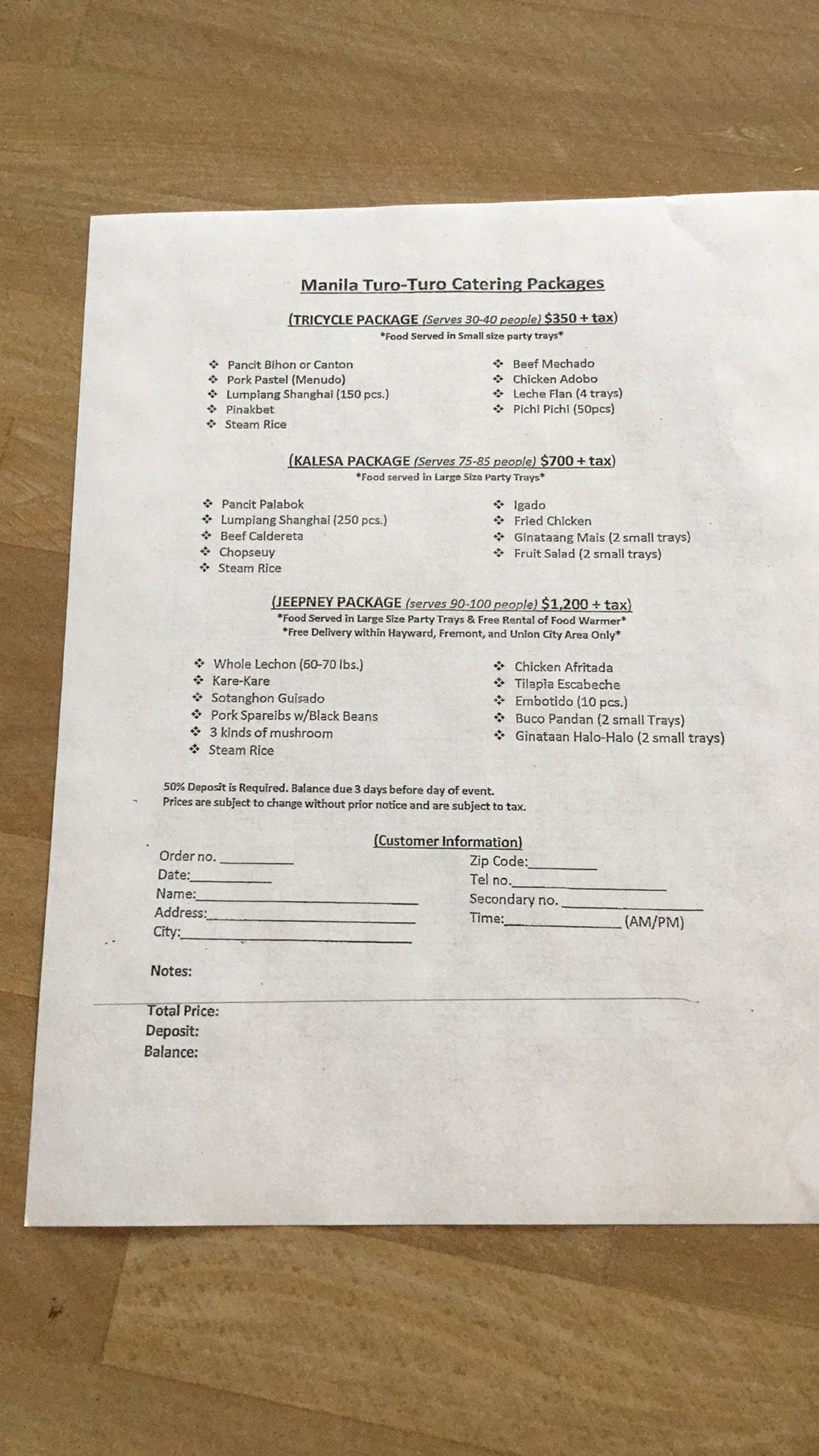 Manila Turo-Turo Catering Packages

(TRICYCLE PACKAGE (Serves 30-40 people) $350 + tax)
*Food Served in Small size party trays*

❖ Pancit Bihon or Canton
❖ Pork Pastel (Menudo)
❖ Lumpiang Shanghai (150 pcs.)
❖ Pinakbet
❖ Steam Rice

❖ Beef Mechado
❖ Chicken Adobo
❖ Leche Flan (4 trays)
❖ Pichi Pichi (50pcs)

(KALESA PACKAGE (Serves 75-85 people) $700 + tax)
*Food served in Large Size Party Trays*

❖ Pancit Palabok
❖ Lumpiang Shanghai (250 pcs.)
❖ Beef Caldereta
❖ Chopseuy
❖ Steam Rice

❖ Igado
❖ Fried Chicken
❖ Ginataang Mais (2 small trays)
❖ Fruit Salad (2 small trays)

(JEEPNEY PACKAGE (serves 90-100 people) $1,200 + tax)
*Food Served in Large Size Party Trays & Free Rental of Food Warmer*
*Free Delivery within Hayward, Fremont, and Union City Area Only*

❖ Whole Lechon (60-70 lbs.)
❖ Kare-Kare
❖ Sotanghon Guisado
❖ Pork Spareibs w/Black Beans
❖ 3 kinds of mushroom
❖ Steam Rice

❖ Chicken Afritada
❖ Tilapia Escabeche
❖ Embotido (10 pcs.)
❖ Buco Pandan (2 small Trays)
❖ Ginataan Halo-Halo (2 small trays)

50% Deposit is Required. Balance due 3 days before day of event.
Prices are subject to change without prior notice and are subject to tax.

(Customer Information)
Order no. __________
Date:__________
Name:__________
Address:__________
City:__________

Zip Code:__________
Tel no.__________
Secondary no. __________
Time:__________ (AM/PM)

Notes:

Total Price:
Deposit:
Balance: